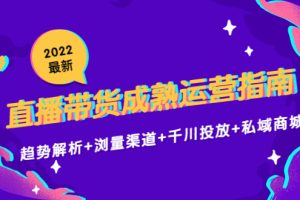 2022
最新

直播带货成熟运营指南

趋势解析+浏量渠道+千川投放+私域商城